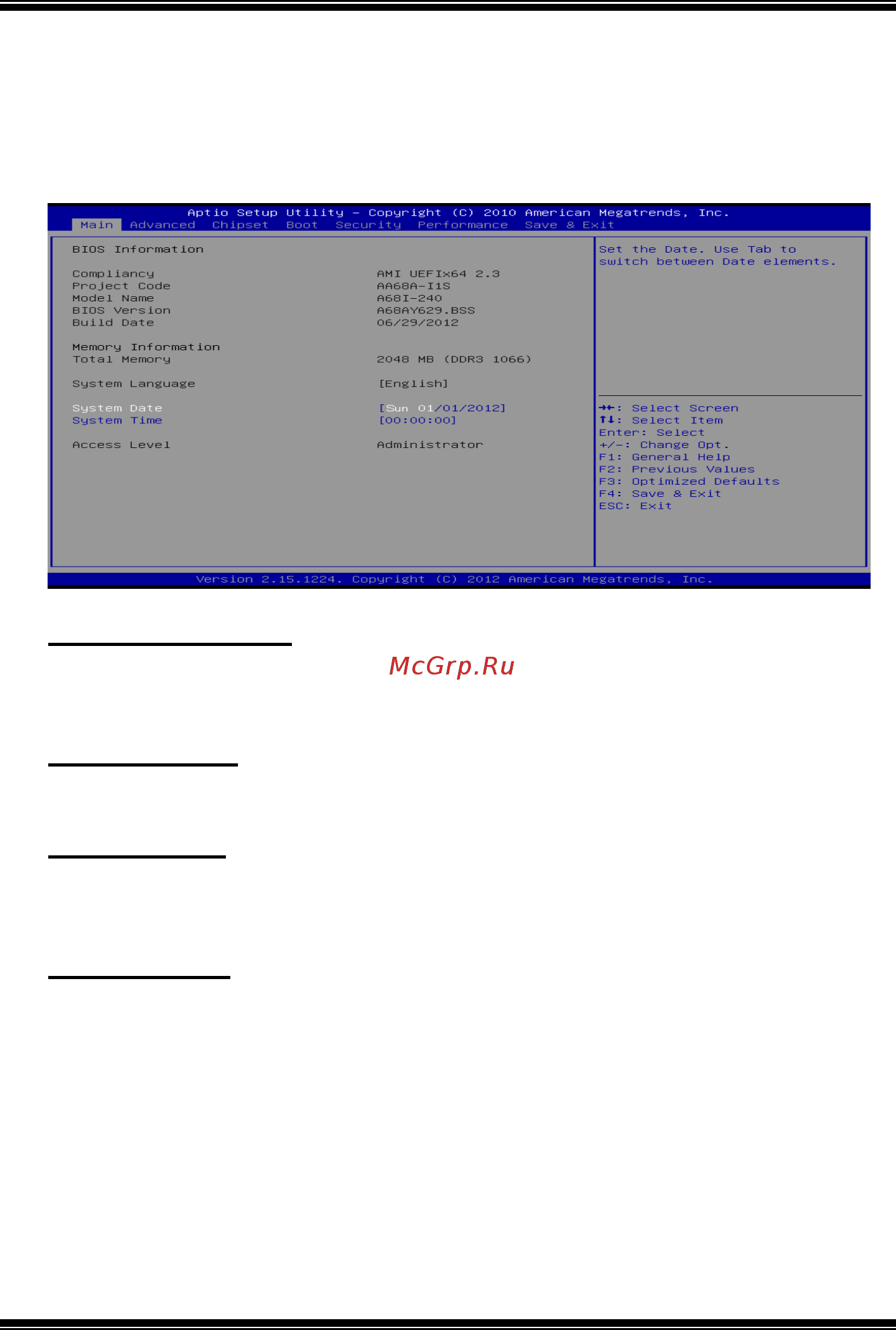 Aptio Setup Utility – Copyright (C) 2010 American Megatrends, Inc.
Main Advanced Chipset Boot Security Performance Save & Exit

BIOS Information

Compliancy AMI UEFIx64 2.3
Project Code AA68A-I1S
Model Name A68I-240
BIOS Version A68AY629.BSS
Build Date 06/29/2012

Memory Information
Total Memory 2048 MB (DDR3 1066)

System Language [English]

System Date [Sun 01/01/2012]
System Time [00:00:00]

Access Level Administrator

Set the Date. Use Tab to switch between Date elements.

→←: Select Screen
↑↓: Select Item
Enter: Select
+/-: Change Opt.
F1: General Help
F2: Previous Values
F3: Optimized Defaults
F4: Save & Exit
ESC: Exit

Version 2.15.1224. Copyright (C) 2012 American Megatrends, Inc.

McGrp.Ru